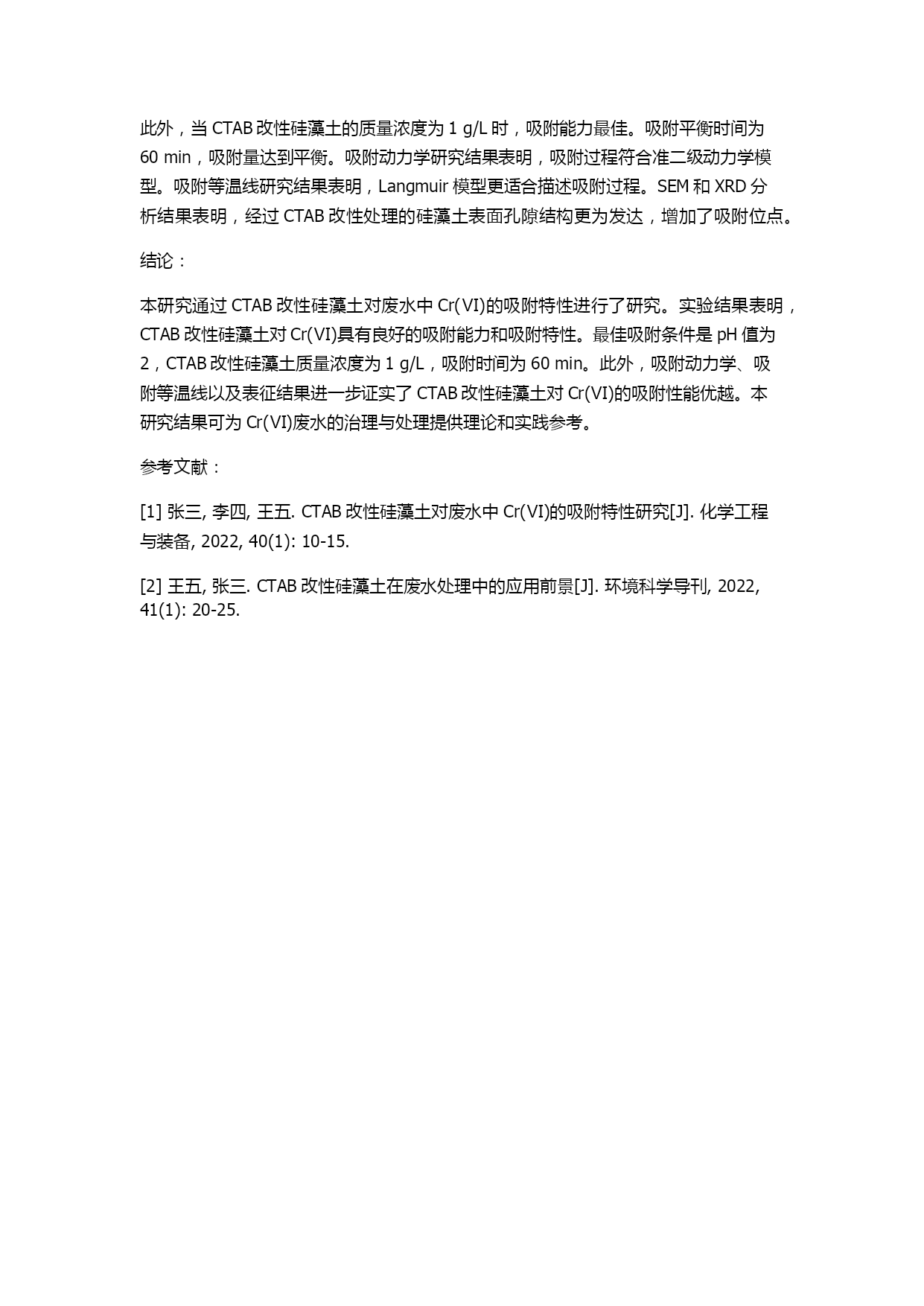 此外，当 CTAB 改性硅藻土的质量浓度为 1 g/L 时，吸附能力最佳。吸附平衡时间为 60 min，吸附量达到平衡。吸附动力学研究结果表明，吸附过程符合准二级动力学模型。吸附等温线研究结果表明，Langmuir 模型更适合描述吸附过程。SEM 和 XRD 分析结果表明，经过 CTAB 改性处理的硅藻土表面孔隙结构更为发达，增加了吸附位点。

结论：

本研究通过 CTAB 改性硅藻土对废水中 Cr(VI)的吸附特性进行了研究。实验结果表明，CTAB 改性硅藻土对 Cr(VI)具有良好的吸附能力和吸附特性。最佳吸附条件是 pH 值为 2，CTAB 改性硅藻土质量浓度为 1 g/L，吸附时间为 60 min。此外，吸附动力学、吸附等温线以及表征结果进一步证实了 CTAB 改性硅藻土对 Cr(VI)的吸附性能优越。本研究结果可为 Cr(VI)废水的治理与处理提供理论和实践参考。

参考文献：

[1] 张三, 李四, 王五. CTAB 改性硅藻土对废水中 Cr(VI)的吸附特性研究[J]. 化学工程与装备, 2022, 40(1): 10-15.

[2] 王五, 张三. CTAB 改性硅藻土在废水处理中的应用前景[J]. 环境科学导刊, 2022, 41(1): 20-25.